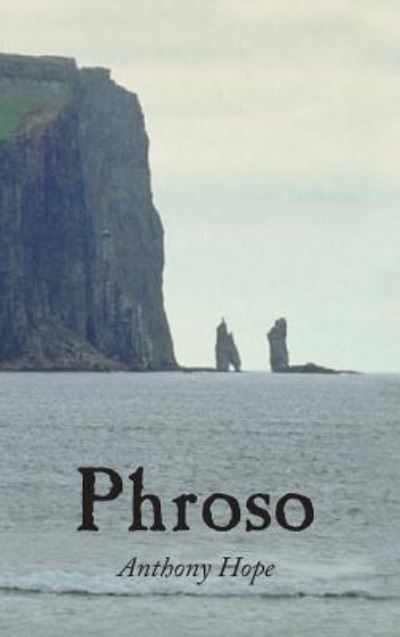 Phroso

Anthony Hope